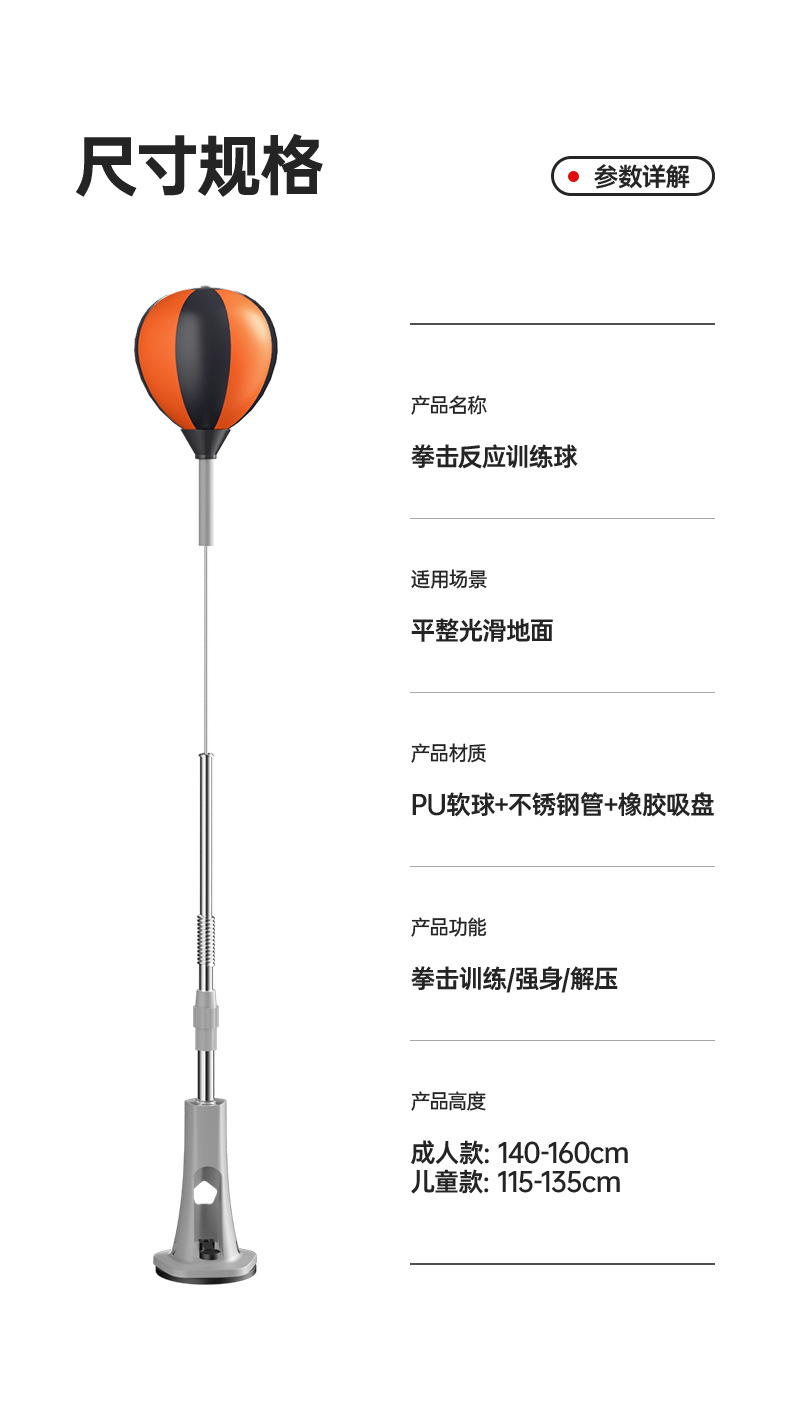 尺寸规格

参数详解

产品名称

拳击反应训练球

适用场景

平整光滑地面

产品材质

PU软球+不锈钢管+橡胶吸盘

产品功能

拳击训练/强身/解压

产品高度

成人款: 140-160cm
儿童款: 115-135cm